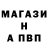 МАГАЗИ
Н
А ПВП